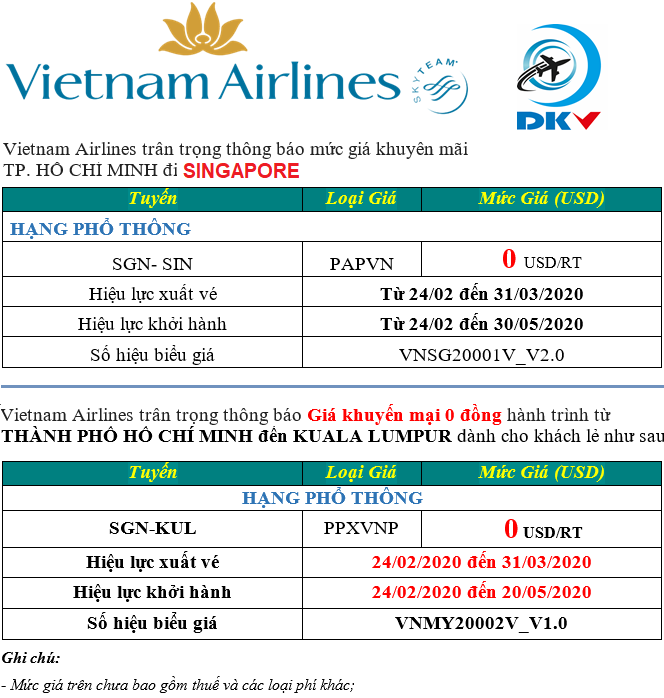 Vietnam Airlines SKYTEAM

DKV

Vietnam Airlines trân trọng thông báo mức giá khuyên mãi TP. HỒ CHÍ MINH đi SINGAPORE

| Tuyến | Loại Giá | Mức Giá (USD) |
|---|---|---|
| HẠNG PHỔ THÔNG | | |
| SGN- SIN | PAPVN | 0 USD/RT |
| Hiệu lực xuất vé | Từ 24/02 đến 31/03/2020 | |
| Hiệu lực khởi hành | Từ 24/02 đến 30/05/2020 | |
| Số hiệu biểu giá | VNSG20001V_V2.0 | |

Vietnam Airlines trân trọng thông báo Giá khuyến mại 0 đồng hành trình từ THÀNH PHỐ HỒ CHÍ MINH đến KUALA LUMPUR dành cho khách lẻ như sau

| Tuyến | Loại Giá | Mức Giá (USD) |
|---|---|---|
| HẠNG PHỔ THÔNG | | |
| SGN-KUL | PPXVNP | 0 USD/RT |
| Hiệu lực xuất vé | 24/02/2020 đến 31/03/2020 | |
| Hiệu lực khởi hành | 24/02/2020 đến 20/05/2020 | |
| Số hiệu biểu giá | VNMY20002V_V1.0 | |

Ghi chú:

- Mức giá trên chưa bao gồm thuế và các loại phí khác;